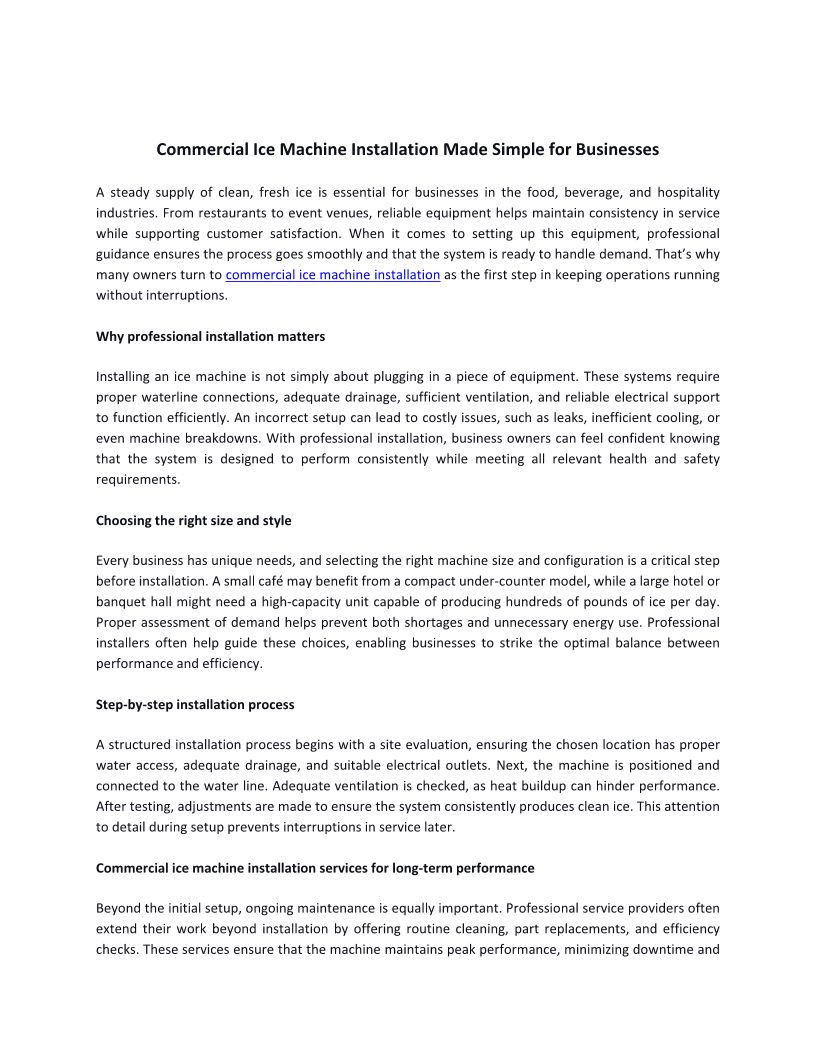 Commercial Ice Machine Installation Made Simple for Businesses

A steady supply of clean, fresh ice is essential for businesses in the food, beverage, and hospitality industries. From restaurants to event venues, reliable equipment helps maintain consistency in service while supporting customer satisfaction. When it comes to setting up this equipment, professional guidance ensures the process goes smoothly and that the system is ready to handle demand. That's why many owners turn to commercial ice machine installation as the first step in keeping operations running without interruptions.

Why professional installation matters

Installing an ice machine is not simply about plugging in a piece of equipment. These systems require proper waterline connections, adequate drainage, sufficient ventilation, and reliable electrical support to function efficiently. An incorrect setup can lead to costly issues, such as leaks, inefficient cooling, or even machine breakdowns. With professional installation, business owners can feel confident knowing that the system is designed to perform consistently while meeting all relevant health and safety requirements.

Choosing the right size and style

Every business has unique needs, and selecting the right machine size and configuration is a critical step before installation. A small café may benefit from a compact under-counter model, while a large hotel or banquet hall might need a high-capacity unit capable of producing hundreds of pounds of ice per day. Proper assessment of demand helps prevent both shortages and unnecessary energy use. Professional installers often help guide these choices, enabling businesses to strike the optimal balance between performance and efficiency.

Step-by-step installation process

A structured installation process begins with a site evaluation, ensuring the chosen location has proper water access, adequate drainage, and suitable electrical outlets. Next, the machine is positioned and connected to the water line. Adequate ventilation is checked, as heat buildup can hinder performance. After testing, adjustments are made to ensure the system consistently produces clean ice. This attention to detail during setup prevents interruptions in service later.

Commercial ice machine installation services for long-term performance

Beyond the initial setup, ongoing maintenance is equally important. Professional service providers often extend their work beyond installation by offering routine cleaning, part replacements, and efficiency checks. These services ensure that the machine maintains peak performance, minimizing downtime and